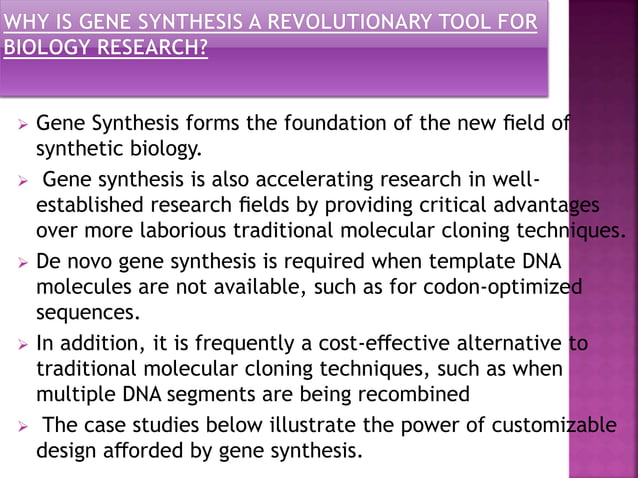 WHY IS GENE SYNTHESIS A REVOLUTIONARY TOOL FOR BIOLOGY RESEARCH?

➢ Gene Synthesis forms the foundation of the new field of synthetic biology.

➢ Gene synthesis is also accelerating research in well-established research fields by providing critical advantages over more laborious traditional molecular cloning techniques.

➢ De novo gene synthesis is required when template DNA molecules are not available, such as for codon-optimized sequences.

➢ In addition, it is frequently a cost-effective alternative to traditional molecular cloning techniques, such as when multiple DNA segments are being recombined

➢ The case studies below illustrate the power of customizable design afforded by gene synthesis.